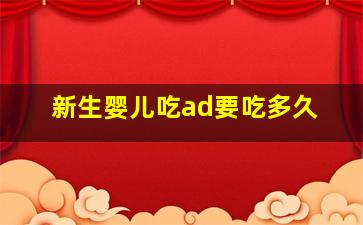 新生婴儿吃ad要吃多久